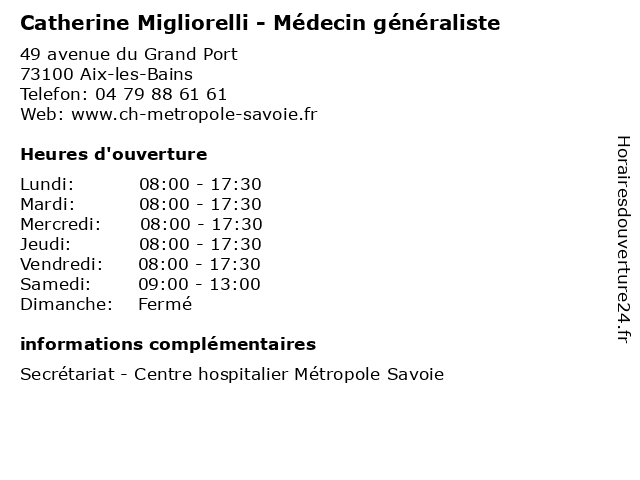 Catherine Migliorelli - Médecin généraliste

49 avenue du Grand Port
73100 Aix-les-Bains
Telefon: 04 79 88 61 61
Web: www.ch-metropole-savoie.fr

Heures d'ouverture

| | |
|---|---|
| Lundi: | 08:00 - 17:30 |
| Mardi: | 08:00 - 17:30 |
| Mercredi: | 08:00 - 17:30 |
| Jeudi: | 08:00 - 17:30 |
| Vendredi: | 08:00 - 17:30 |
| Samedi: | 09:00 - 13:00 |
| Dimanche: | Fermé |

informations complémentaires

Secrétariat - Centre hospitalier Métropole Savoie

Horairesdouverture24.fr